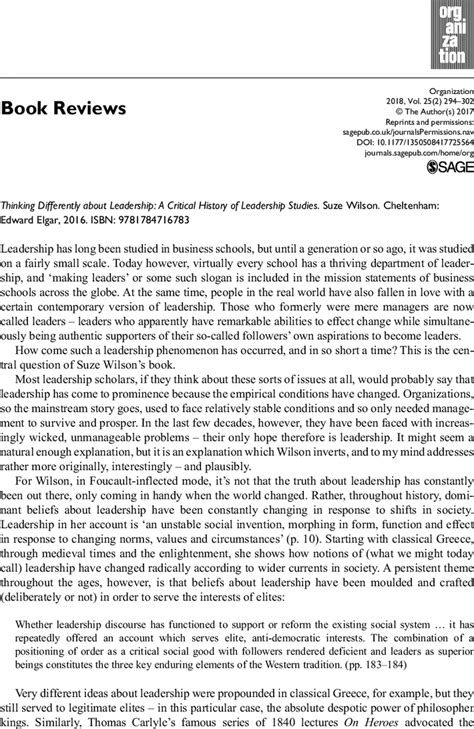 org
ani
za
tion

Book Reviews

Organization
2018, Vol. 25(2) 294–302
© The Author(s) 2017
Reprints and permissions:
sagepub.co.uk/journalsPermissions.nav
DOI: 10.1177/1350508417725564
journals.sagepub.com/home/org
SAGE

Thinking Differently about Leadership: A Critical History of Leadership Studies. Suze Wilson. Cheltenham: Edward Elgar, 2016. ISBN: 9781784716783

Leadership has long been studied in business schools, but until a generation or so ago, it was studied on a fairly small scale. Today however, virtually every school has a thriving department of leadership, and 'making leaders' or some such slogan is included in the mission statements of business schools across the globe. At the same time, people in the real world have also fallen in love with a certain contemporary version of leadership. Those who formerly were mere managers are now called leaders – leaders who apparently have remarkable abilities to effect change while simultaneously being authentic supporters of their so-called followers' own aspirations to become leaders.

How come such a leadership phenomenon has occurred, and in so short a time? This is the central question of Suze Wilson's book.

Most leadership scholars, if they think about these sorts of issues at all, would probably say that leadership has come to prominence because the empirical conditions have changed. Organizations, so the mainstream story goes, used to face relatively stable conditions and so only needed management to survive and prosper. In the last few decades, however, they have been faced with increasingly wicked, unmanageable problems – their only hope therefore is leadership. It might seem a natural enough explanation, but it is an explanation which Wilson inverts, and to my mind addresses rather more originally, interestingly – and plausibly.

For Wilson, in Foucault-inflected mode, it's not that the truth about leadership has constantly been out there, only coming in handy when the world changed. Rather, throughout history, dominant beliefs about leadership have been constantly changing in response to shifts in society. Leadership in her account is 'an unstable social invention, morphing in form, function and effect in response to changing norms, values and circumstances' (p. 10). Starting with classical Greece, through medieval times and the enlightenment, she shows how notions of (what we might today call) leadership have changed radically according to wider currents in society. A persistent theme throughout the ages, however, is that beliefs about leadership have been moulded and crafted (deliberately or not) in order to serve the interests of elites:

Whether leadership discourse has functioned to support or reform the existing social system … it has repeatedly offered an account which serves elite, anti-democratic interests. The combination of a positioning of order as a critical social good with followers rendered deficient and leaders as superior beings constitutes the three key enduring elements of the Western tradition. (pp. 183–184)

Very different ideas about leadership were propounded in classical Greece, for example, but they still served to legitimate elites – in this particular case, the absolute despotic power of philosopher kings. Similarly, Thomas Carlyle's famous series of 1840 lectures On Heroes advocated the